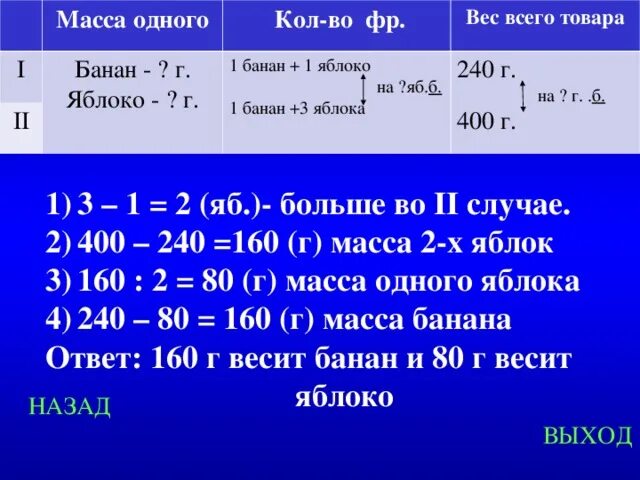 |  | Масса одного | Кол-во фр. | Вес всего товара |
|---|---|---|---|
| I | Банан - ? г. Яблоко - ? г. | 1 банан + 1 яблоко на ?яб.б. | 240 г. на ? г. .б. |
| II |  | 1 банан +3 яблока | 400 г. |

1) 3 – 1 = 2 (яб.)- больше во II случае.
2) 400 – 240 =160 (г) масса 2-х яблок
3) 160 : 2 = 80 (г) масса одного яблока
4) 240 – 80 = 160 (г) масса банана
Ответ: 160 г весит банан и 80 г весит яблоко

НАЗАД

ВЫХОД